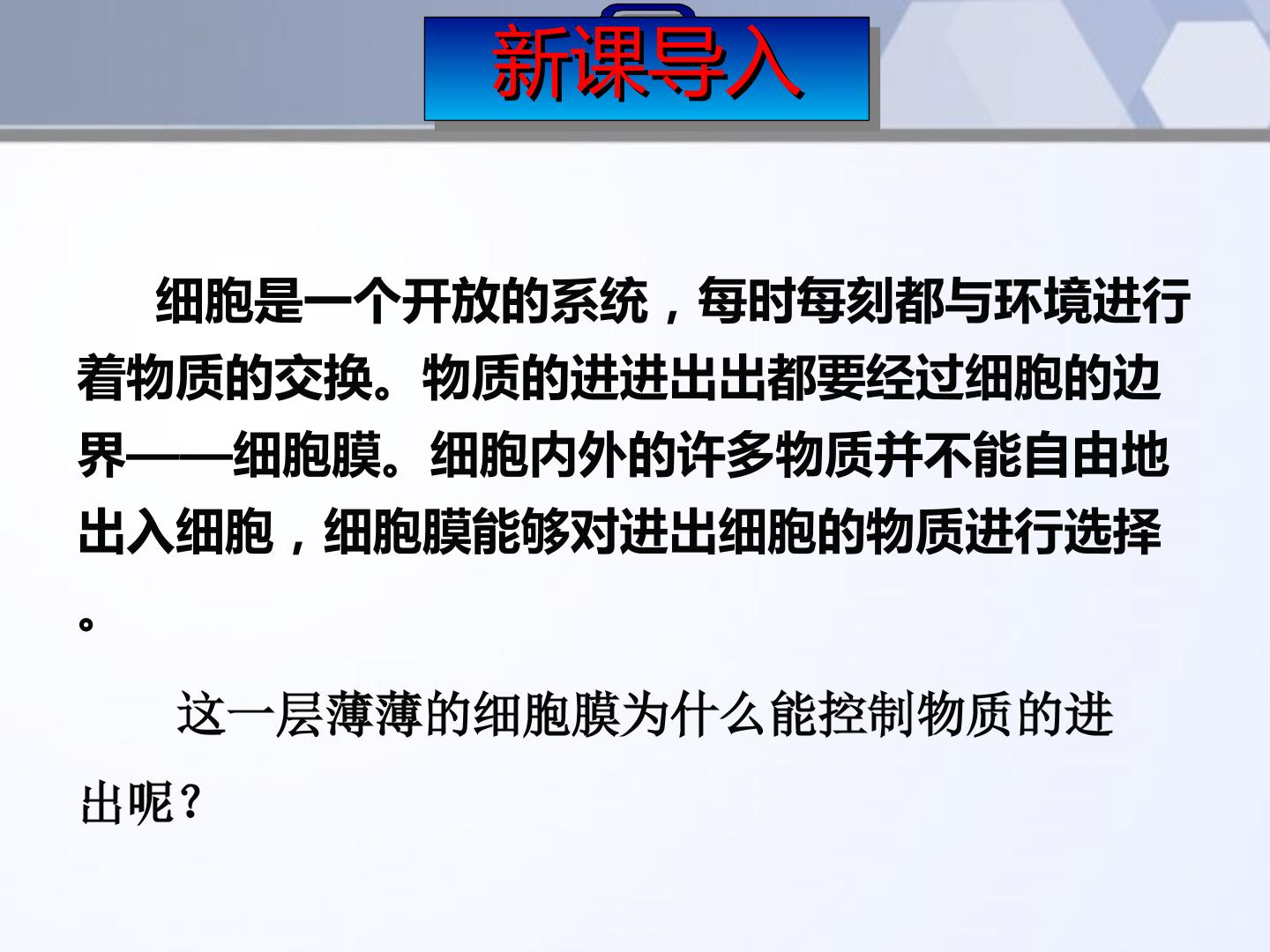 新课导入

细胞是一个开放的系统，每时每刻都与环境进行着物质的交换。物质的进进出出都要经过细胞的边界——细胞膜。细胞内外的许多物质并不能自由地出入细胞，细胞膜能够对进出细胞的物质进行选择。

这一层薄薄的细胞膜为什么能控制物质的进出呢？